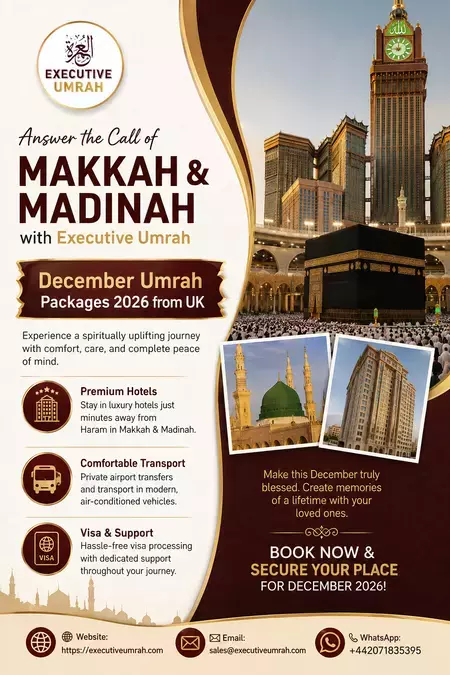 العمرة
EXECUTIVE UMRAH

Answer the Call of
MAKKAH & MADINAH
with Executive Umrah

December Umrah
Packages 2026 from UK

Experience a spiritually uplifting journey with comfort, care, and complete peace of mind.

Premium Hotels
Stay in luxury hotels just minutes away from Haram in Makkah & Madinah.

Comfortable Transport
Private airport transfers and transport in modern, air-conditioned vehicles.

VISA
Visa & Support
Hassle-free visa processing with dedicated support throughout your journey.

Make this December truly blessed. Create memories of a lifetime with your loved ones.

BOOK NOW &
SECURE YOUR PLACE
FOR DECEMBER 2026!

Website:
https://executiveumrah.com

Email:
sales@executiveumrah.com

WhatsApp:
+442071835395